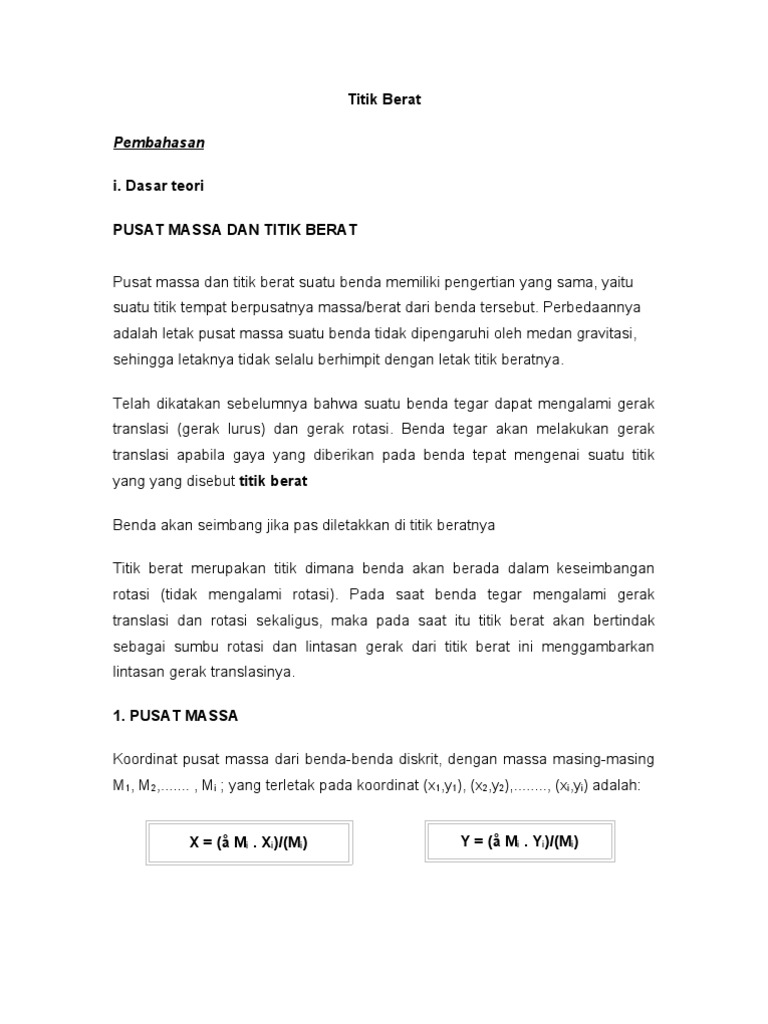 Titik Berat

Pembahasan

i. Dasar teori

PUSAT MASSA DAN TITIK BERAT

Pusat massa dan titik berat suatu benda memiliki pengertian yang sama, yaitu suatu titik tempat berpusatnya massa/berat dari benda tersebut. Perbedaannya adalah letak pusat massa suatu benda tidak dipengaruhi oleh medan gravitasi, sehingga letaknya tidak selalu berhimpit dengan letak titik beratnya.

Telah dikatakan sebelumnya bahwa suatu benda tegar dapat mengalami gerak translasi (gerak lurus) dan gerak rotasi. Benda tegar akan melakukan gerak translasi apabila gaya yang diberikan pada benda tepat mengenai suatu titik yang yang disebut titik berat

Benda akan seimbang jika pas diletakkan di titik beratnya

Titik berat merupakan titik dimana benda akan berada dalam keseimbangan rotasi (tidak mengalami rotasi). Pada saat benda tegar mengalami gerak translasi dan rotasi sekaligus, maka pada saat itu titik berat akan bertindak sebagai sumbu rotasi dan lintasan gerak dari titik berat ini menggambarkan lintasan gerak translasinya.

1. PUSAT MASSA

Koordinat pusat massa dari benda-benda diskrit, dengan massa masing-masing $M_1$, $M_2$,....... , $M_i$ ; yang terletak pada koordinat $(x_1,y_1)$, $(x_2,y_2)$,........, $(x_i,y_i)$ adalah:

X = (å $M_i$ . $X_i$)/($M_i$)

Y = (å $M_i$ . $Y_i$)/($M_i$)